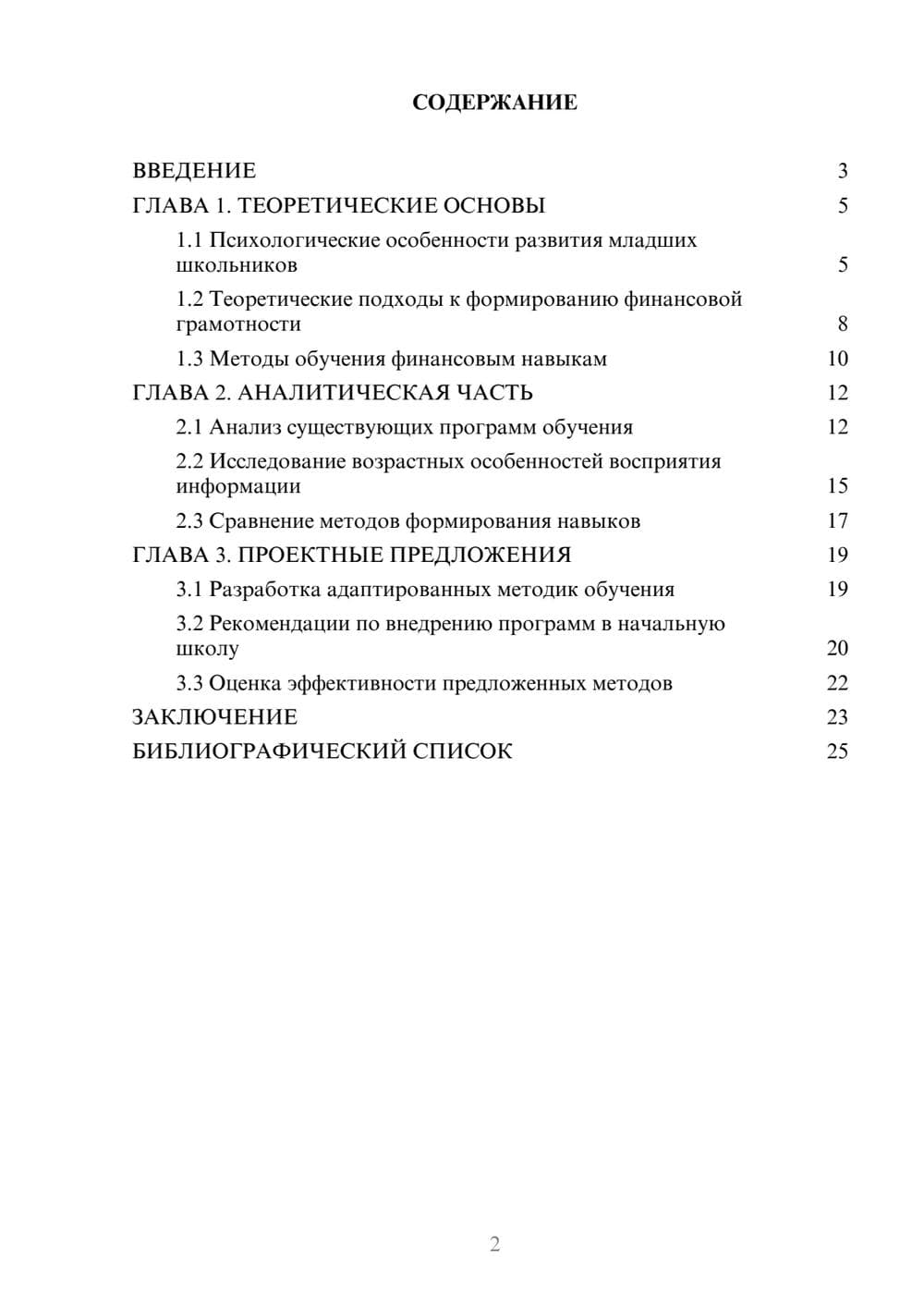 СОДЕРЖАНИЕ

ВВЕДЕНИЕ 3
ГЛАВА 1. ТЕОРЕТИЧЕСКИЕ ОСНОВЫ 5
1.1 Психологические особенности развития младших школьников 5
1.2 Теоретические подходы к формированию финансовой грамотности 8
1.3 Методы обучения финансовым навыкам 10
ГЛАВА 2. АНАЛИТИЧЕСКАЯ ЧАСТЬ 12
2.1 Анализ существующих программ обучения 12
2.2 Исследование возрастных особенностей восприятия информации 15
2.3 Сравнение методов формирования навыков 17
ГЛАВА 3. ПРОЕКТНЫЕ ПРЕДЛОЖЕНИЯ 19
3.1 Разработка адаптированных методик обучения 19
3.2 Рекомендации по внедрению программ в начальную школу 20
3.3 Оценка эффективности предложенных методов 22
ЗАКЛЮЧЕНИЕ 23
БИБЛИОГРАФИЧЕСКИЙ СПИСОК 25

2